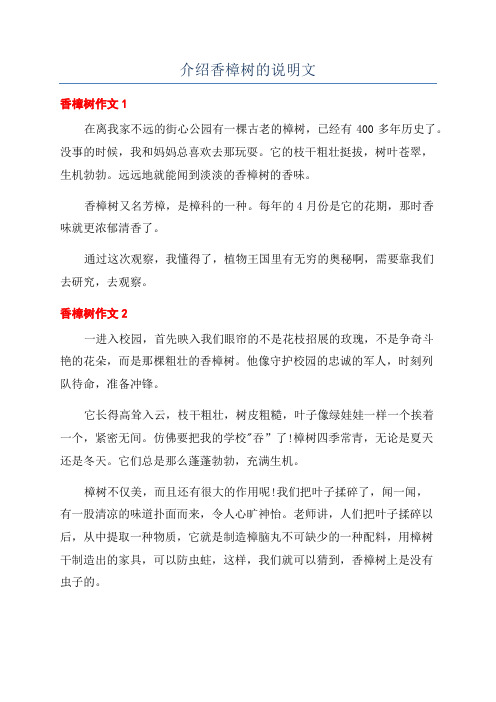 介绍香樟树的说明文

香樟树作文 1

在离我家不远的街心公园有一棵古老的樟树，已经有 400 多年历史了。没事的时候，我和妈妈总喜欢去那玩耍。它的枝干粗壮挺拔，树叶苍翠，生机勃勃。远远地就能闻到淡淡的香樟树的香味。

香樟树又名芳樟，是樟科的一种。每年的 4 月份是它的花期，那时香味就更浓郁清香了。

通过这次观察，我懂得了，植物王国里有无穷的奥秘啊，需要靠我们去研究，去观察。

香樟树作文 2

一进入校园，首先映入我们眼帘的不是花枝招展的玫瑰，不是争奇斗艳的花朵，而是那棵粗壮的香樟树。他像守护校园的忠诚的军人，时刻列队待命，准备冲锋。

它长得高耸入云，枝干粗壮，树皮粗糙，叶子像绿娃娃一样一个挨着一个，紧密无间。仿佛要把我的学校"吞"了!樟树四季常青，无论是夏天还是冬天。它们总是那么蓬蓬勃勃，充满生机。

樟树不仅美，而且还有很大的作用呢!我们把叶子揉碎了，闻一闻，有一股清凉的味道扑面而来，令人心旷神怡。老师讲，人们把叶子揉碎以后，从中提取一种物质，它就是制造樟脑丸不可缺少的一种配料，用樟树干制造出的家具，可以防虫蛀，这样，我们就可以猜到，香樟树上是没有虫子的。